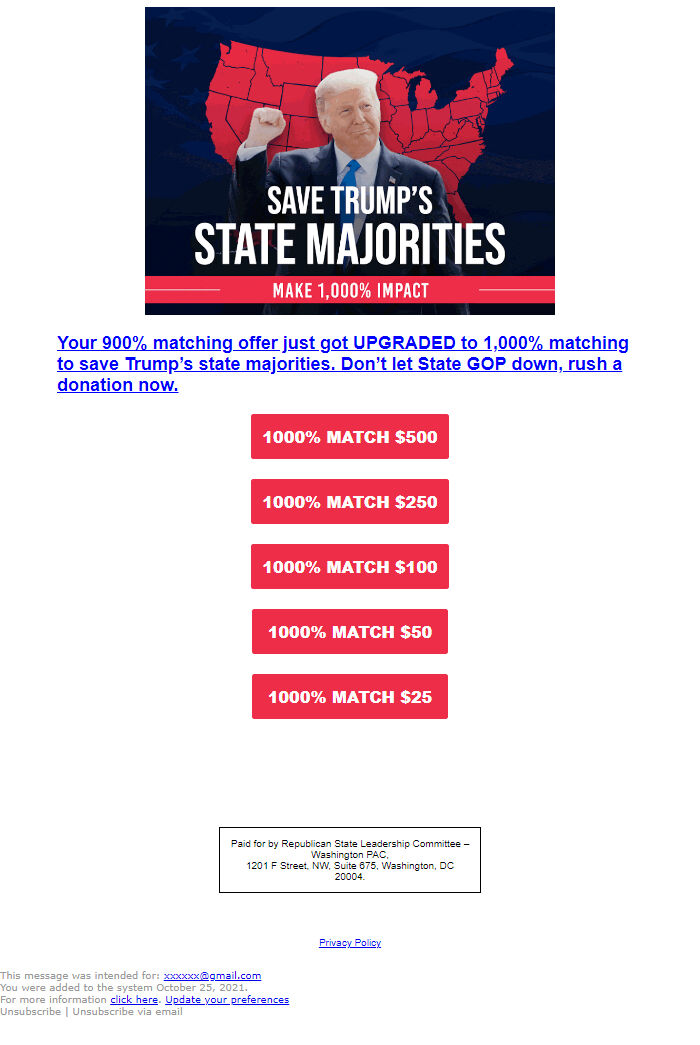 SAVE TRUMP'S
STATE MAJORITIES
MAKE 1,000% IMPACT

Your 900% matching offer just got UPGRADED to 1,000% matching to save Trump's state majorities. Don't let State GOP down, rush a donation now.

1000% MATCH $500

1000% MATCH $250

1000% MATCH $100

1000% MATCH $50

1000% MATCH $25

Paid for by Republican State Leadership Committee – Washington PAC,
1201 F Street, NW, Suite 675, Washington, DC 20004.

Privacy Policy

This message was intended for: xxxxxx@gmail.com
You were added to the system October 25, 2021.
For more information click here. Update your preferences
Unsubscribe | Unsubscribe via email